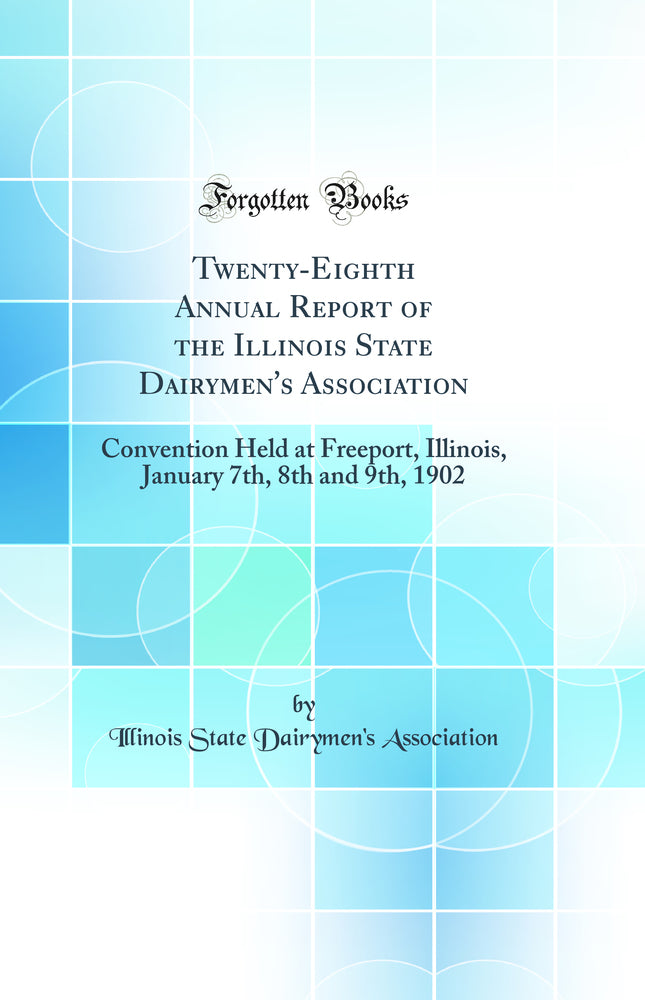 Forgotten Books

Twenty-Eighth Annual Report of the Illinois State Dairymen's Association

Convention Held at Freeport, Illinois, January 7th, 8th and 9th, 1902

by

Illinois State Dairymen's Association